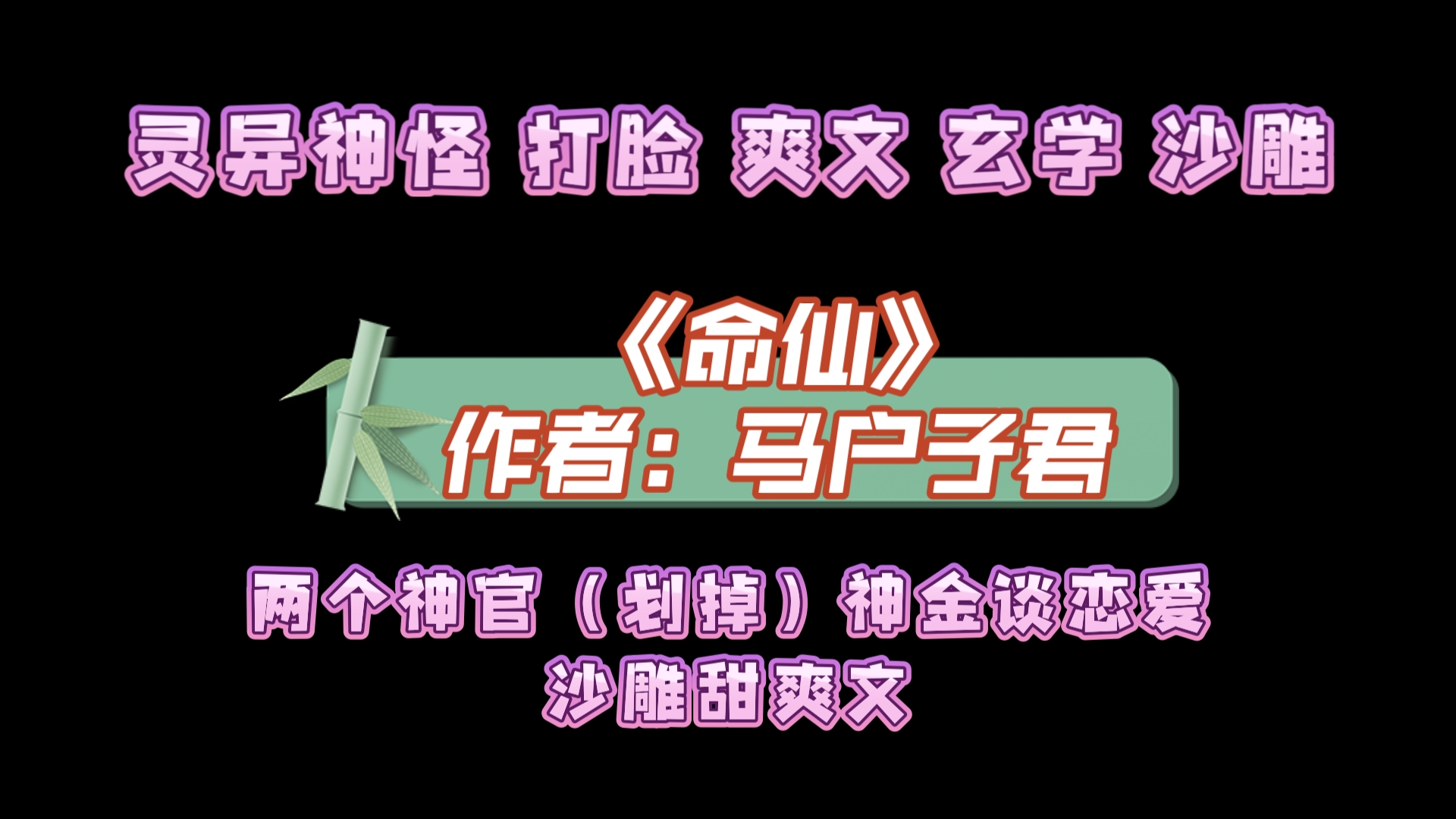 灵异神怪 打脸 爽文 玄学 沙雕

《命仙》
作者：马户子君

两个神官（划掉）神金谈恋爱
沙雕甜爽文